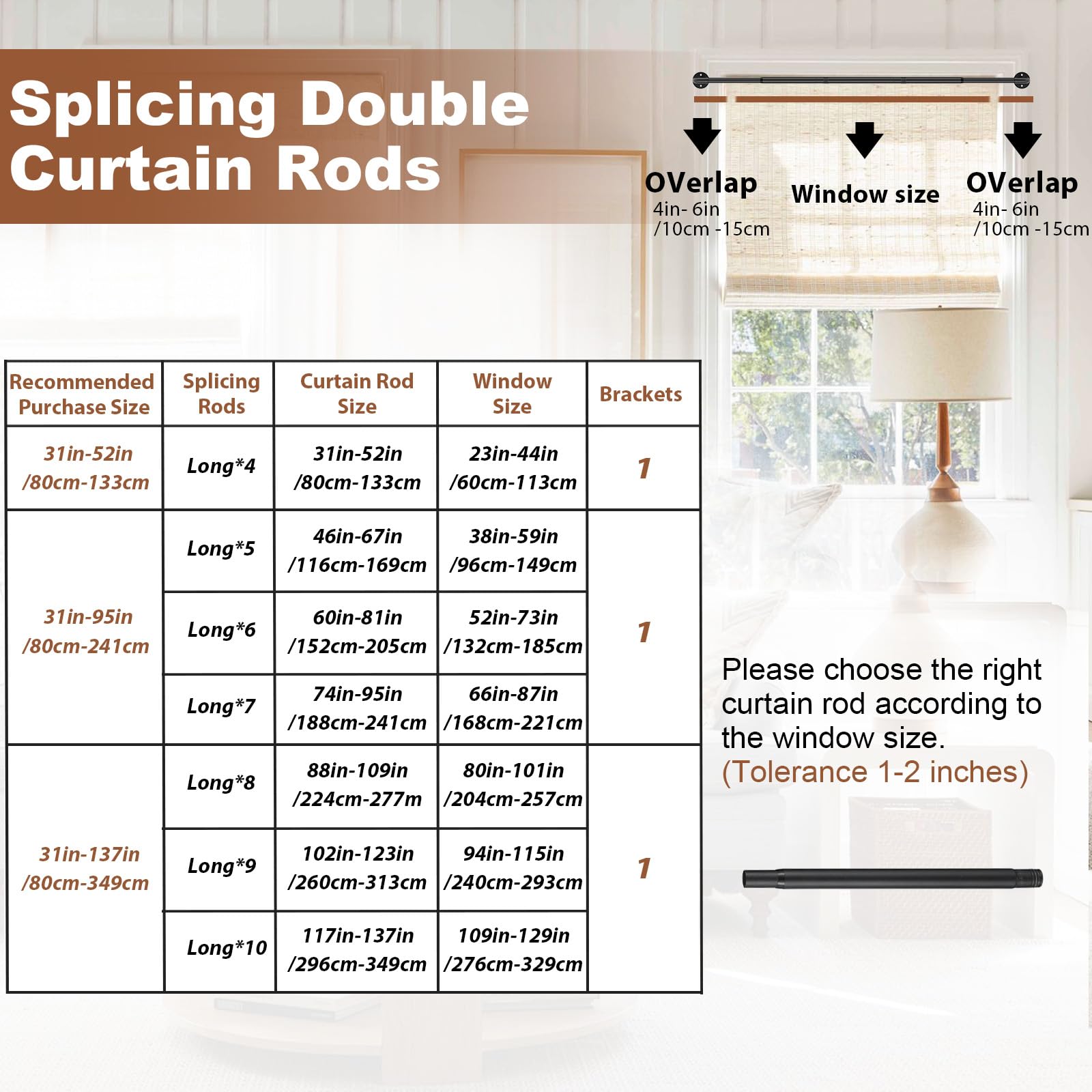 Splicing Double Curtain Rods

OVerlap
4in- 6in /10cm -15cm

Window size

OVerlap
4in- 6in /10cm -15cm

| Recommended Purchase Size | Splicing Rods | Curtain Rod Size | Window Size | Brackets |
|---|---|---|---|---|
| 31in-52in /80cm-133cm | Long*4 | 31in-52in /80cm-133cm | 23in-44in /60cm-113cm | 1 |
| 31in-95in /80cm-241cm | Long*5 | 46in-67in /116cm-169cm | 38in-59in /96cm-149cm | 1 |
| | Long*6 | 60in-81in /152cm-205cm | 52in-73in /132cm-185cm | |
| | Long*7 | 74in-95in /188cm-241cm | 66in-87in /168cm-221cm | |
| 31in-137in /80cm-349cm | Long*8 | 88in-109in /224cm-277m | 80in-101in /204cm-257cm | 1 |
| | Long*9 | 102in-123in /260cm-313cm | 94in-115in /240cm-293cm | |
| | Long*10 | 117in-137in /296cm-349cm | 109in-129in /276cm-329cm | |

Please choose the right curtain rod according to the window size. (Tolerance 1-2 inches)